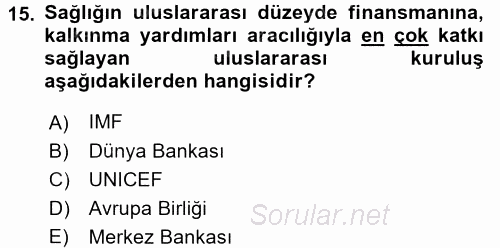 15. Sağlığın uluslararası düzeyde finansmanına, kalkınma yardımları aracılığıyla en çok katkı sağlayan uluslararası kuruluş aşağıdakilerden hangisidir?

A) IMF
B) Dünya Bankası
C) UNICEF
D) Avrupa Birliği
E) Merkez Bankası

Sorular.net